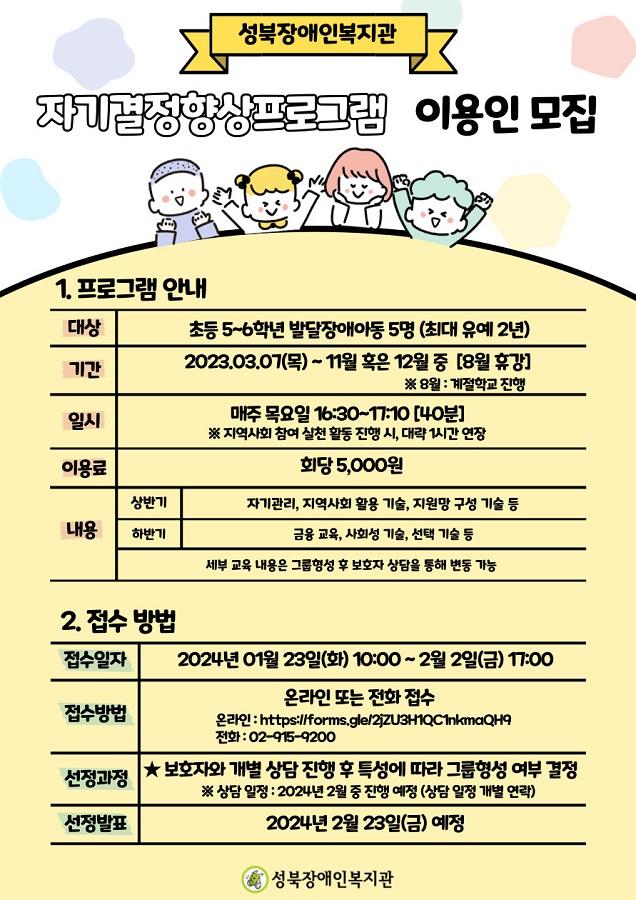 성북장애인복지관

자기결정향상프로그램 이용인 모집

1. 프로그램 안내

| 대상 | 초등 5~6학년 발달장애아동 5명 (최대 유예 2년) | |
|---|---|---|
| 기간 | 2023.03.07(목) ~ 11월 혹은 12월 중 [8월 휴강] ※ 8월 : 계절학교 진행 | |
| 일시 | 매주 목요일 16:30~17:10 [40분] ※ 지역사회 참여 실천 활동 진행 시, 대략 1시간 연장 | |
| 이용료 | 회당 5,000원 | |
| 내용 | 상반기 | 자기관리, 지역사회 활용 기술, 지원망 구성 기술 등 |
| | 하반기 | 금융 교육, 사회성 기술, 선택 기술 등 |
| | 세부 교육 내용은 그룹형성 후 보호자 상담을 통해 변동 가능 | |

2. 접수 방법

| 접수일자 | 2024년 01월 23일(화) 10:00 ~ 2월 2일(금) 17:00 |
|---|---|
| 접수방법 | 온라인 또는 전화 접수 온라인 : https://forms.gle/2jZU3H1QC1nkmaQH9 전화 : 02-915-9200 |
| 선정과정 | ★ 보호자와 개별 상담 진행 후 특성에 따라 그룹형성 여부 결정 ※ 상담 일정 : 2024년 2월 중 진행 예정 (상담 일정 개별 연락) |
| 선정발표 | 2024년 2월 23일(금) 예정 |

성북장애인복지관